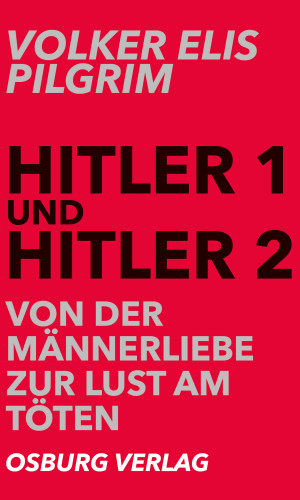 VOLKER ELIS PILGRIM

HITLER 1 UND HITLER 2

VON DER MÄNNERLIEBE ZUR LUST AM TÖTEN

OSBURG VERLAG